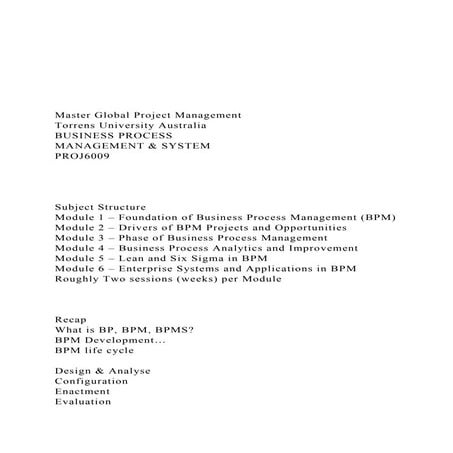 Master Global Project Management
Torrens University Australia
BUSINESS PROCESS
MANAGEMENT & SYSTEM
PROJ6009

Subject Structure
Module 1 – Foundation of Business Process Management (BPM)
Module 2 – Drivers of BPM Projects and Opportunities
Module 3 – Phase of Business Process Management
Module 4 – Business Process Analytics and Improvement
Module 5 – Lean and Six Sigma in BPM
Module 6 – Enterprise Systems and Applications in BPM
Roughly Two sessions (weeks) per Module

Recap
What is BP, BPM, BPMS?
BPM Development...
BPM life cycle

Design & Analyse
Configuration
Enactment
Evaluation